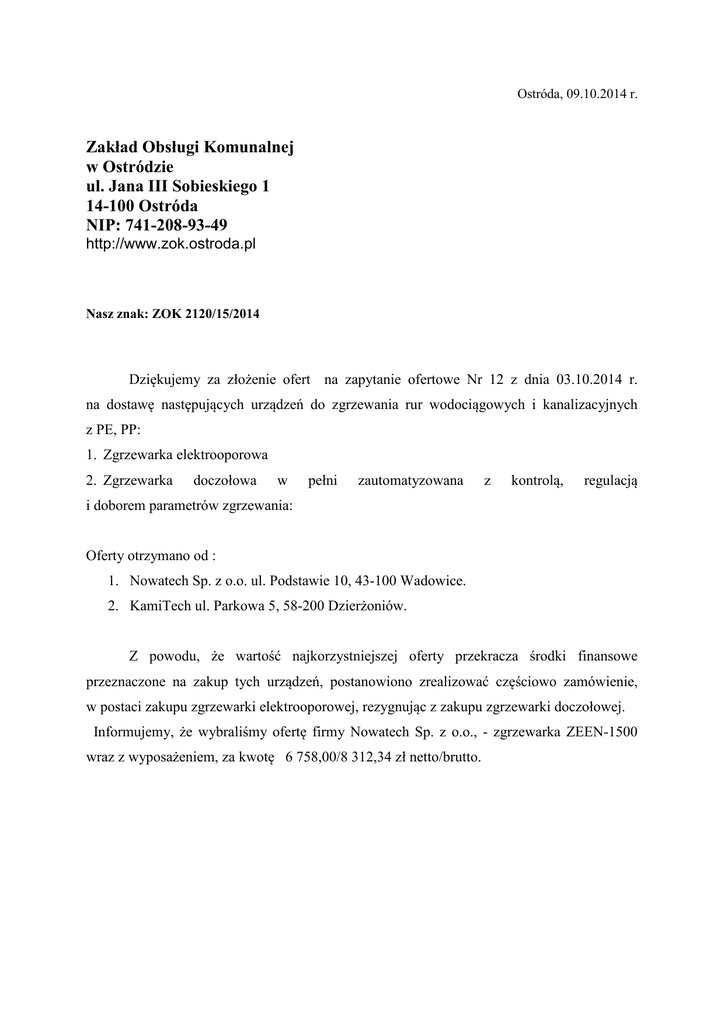 Ostróda, 09.10.2014 r.

Zakład Obsługi Komunalnej
w Ostródzie
ul. Jana III Sobieskiego 1
14-100 Ostróda
NIP: 741-208-93-49
http://www.zok.ostroda.pl

Nasz znak: ZOK 2120/15/2014

Dziękujemy za złożenie ofert na zapytanie ofertowe Nr 12 z dnia 03.10.2014 r. na dostawę następujących urządzeń do zgrzewania rur wodociągowych i kanalizacyjnych z PE, PP:
1. Zgrzewarka elektrooporowa
2. Zgrzewarka doczołowa w pełni zautomatyzowana z kontrolą, regulacją i doborem parametrów zgrzewania:

Oferty otrzymano od :
1. Nowatech Sp. z o.o. ul. Podstawie 10, 43-100 Wadowice.
2. KamiTech ul. Parkowa 5, 58-200 Dzierżoniów.

Z powodu, że wartość najkorzystniejszej oferty przekracza środki finansowe przeznaczone na zakup tych urządzeń, postanowiono zrealizować częściowo zamówienie, w postaci zakupu zgrzewarki elektrooporowej, rezygnując z zakupu zgrzewarki doczołowej.
Informujemy, że wybraliśmy ofertę firmy Nowatech Sp. z o.o., - zgrzewarka ZEEN-1500 wraz z wyposażeniem, za kwotę 6 758,00/8 312,34 zł netto/brutto.